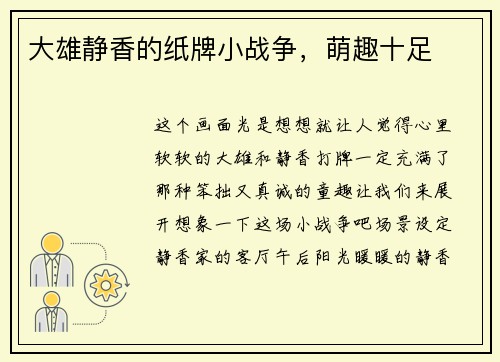 大雄静香的纸牌小战争，萌趣十足

这个画面光是想想就让人觉得心里软软的大雄和静香打牌一定充满了那种笨拙又真诚的童趣让我们来展开想象一下这场小战争吧场景设定静香家的客厅午后阳光暖暖的静香